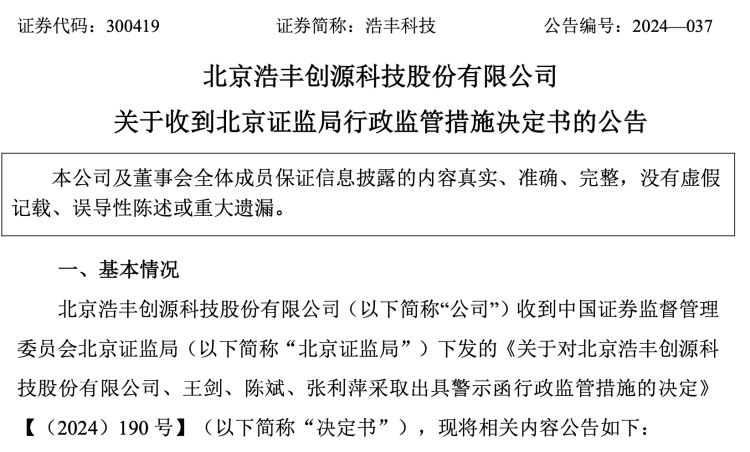 证券代码：300419 证券简称：浩丰科技 公告编号：2024—037

北京浩丰创源科技股份有限公司

关于收到北京证监局行政监管措施决定书的公告

本公司及董事会全体成员保证信息披露的内容真实、准确、完整，没有虚假记载、误导性陈述或重大遗漏。

一、基本情况

北京浩丰创源科技股份有限公司（以下简称“公司”）收到中国证券监督管理委员会北京证监局（以下简称“北京证监局”）下发的《关于对北京浩丰创源科技股份有限公司、王剑、陈斌、张利萍采取出具警示函行政监管措施的决定》【（2024）190号】（以下简称“决定书”），现将相关内容公告如下：